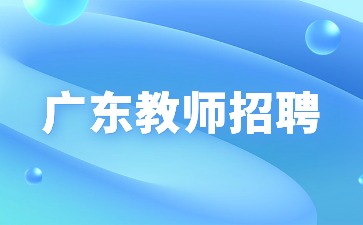 广东教师招聘